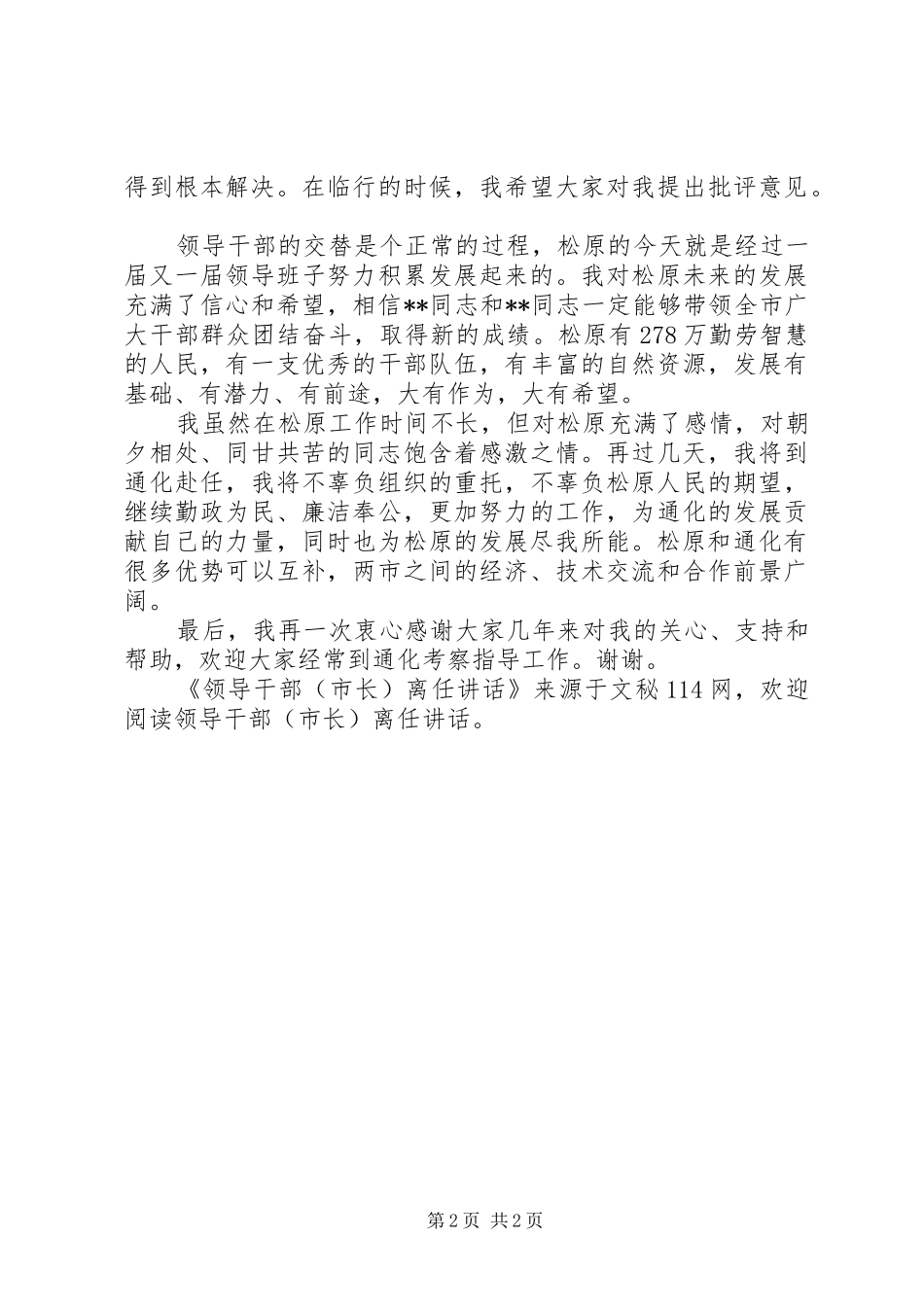 得到根本解决。在临行的时候，我希望大家对我提出批评意见。

领导干部的交替是个正常的过程，松原的今天就是经过一届又一届领导班子努力积累发展起来的。我对松原未来的发展充满了信心和希望，相信**同志和**同志一定能够带领全市广大干部群众团结奋斗，取得新的成绩。松原有278万勤劳智慧的人民，有一支优秀的干部队伍，有丰富的自然资源，发展有基础、有潜力、有前途，大有作为，大有希望。

我虽然在松原工作时间不长，但对松原充满了感情，对朝夕相处、同甘共苦的同志饱含着感激之情。再过几天，我将到通化赴任，我将不辜负组织的重托，不辜负松原人民的期望，继续勤政为民、廉洁奉公，更加努力的工作，为通化的发展贡献自己的力量，同时也为松原的发展尽我所能。松原和通化有很多优势可以互补，两市之间的经济、技术交流和合作前景广阔。

最后，我再一次衷心感谢大家几年来对我的关心、支持和帮助，欢迎大家经常到通化考察指导工作。谢谢。

《领导干部（市长）离任讲话》来源于文秘114网，欢迎阅读领导干部（市长）离任讲话。

第2页 共2页